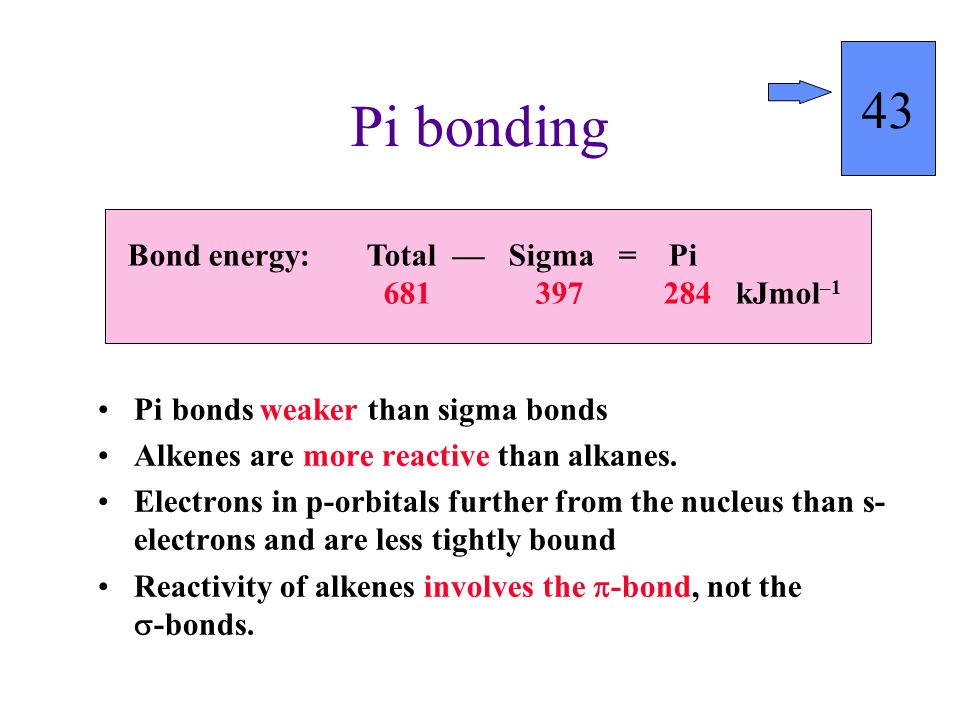 43

Pi bonding

Bond energy: Total — Sigma = Pi
681 397 284 $kJmol^{-1}$

• Pi bonds weaker than sigma bonds
• Alkenes are more reactive than alkanes.
• Electrons in p-orbitals further from the nucleus than s-electrons and are less tightly bound
• Reactivity of alkenes involves the $\pi$-bond, not the $\sigma$-bonds.